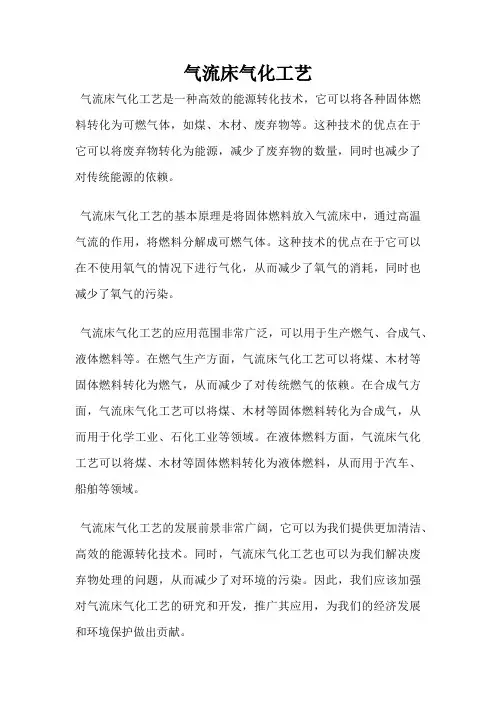 气流床气化工艺

气流床气化工艺是一种高效的能源转化技术，它可以将各种固体燃料转化为可燃气体，如煤、木材、废弃物等。这种技术的优点在于它可以将废弃物转化为能源，减少了废弃物的数量，同时也减少了对传统能源的依赖。

气流床气化工艺的基本原理是将固体燃料放入气流床中，通过高温气流的作用，将燃料分解成可燃气体。这种技术的优点在于它可以在不使用氧气的情况下进行气化，从而减少了氧气的消耗，同时也减少了氧气的污染。

气流床气化工艺的应用范围非常广泛，可以用于生产燃气、合成气、液体燃料等。在燃气生产方面，气流床气化工艺可以将煤、木材等固体燃料转化为燃气，从而减少了对传统燃气的依赖。在合成气方面，气流床气化工艺可以将煤、木材等固体燃料转化为合成气，从而用于化学工业、石化工业等领域。在液体燃料方面，气流床气化工艺可以将煤、木材等固体燃料转化为液体燃料，从而用于汽车、船舶等领域。

气流床气化工艺的发展前景非常广阔，它可以为我们提供更加清洁、高效的能源转化技术。同时，气流床气化工艺也可以为我们解决废弃物处理的问题，从而减少了对环境的污染。因此，我们应该加强对气流床气化工艺的研究和开发，推广其应用，为我们的经济发展和环境保护做出贡献。